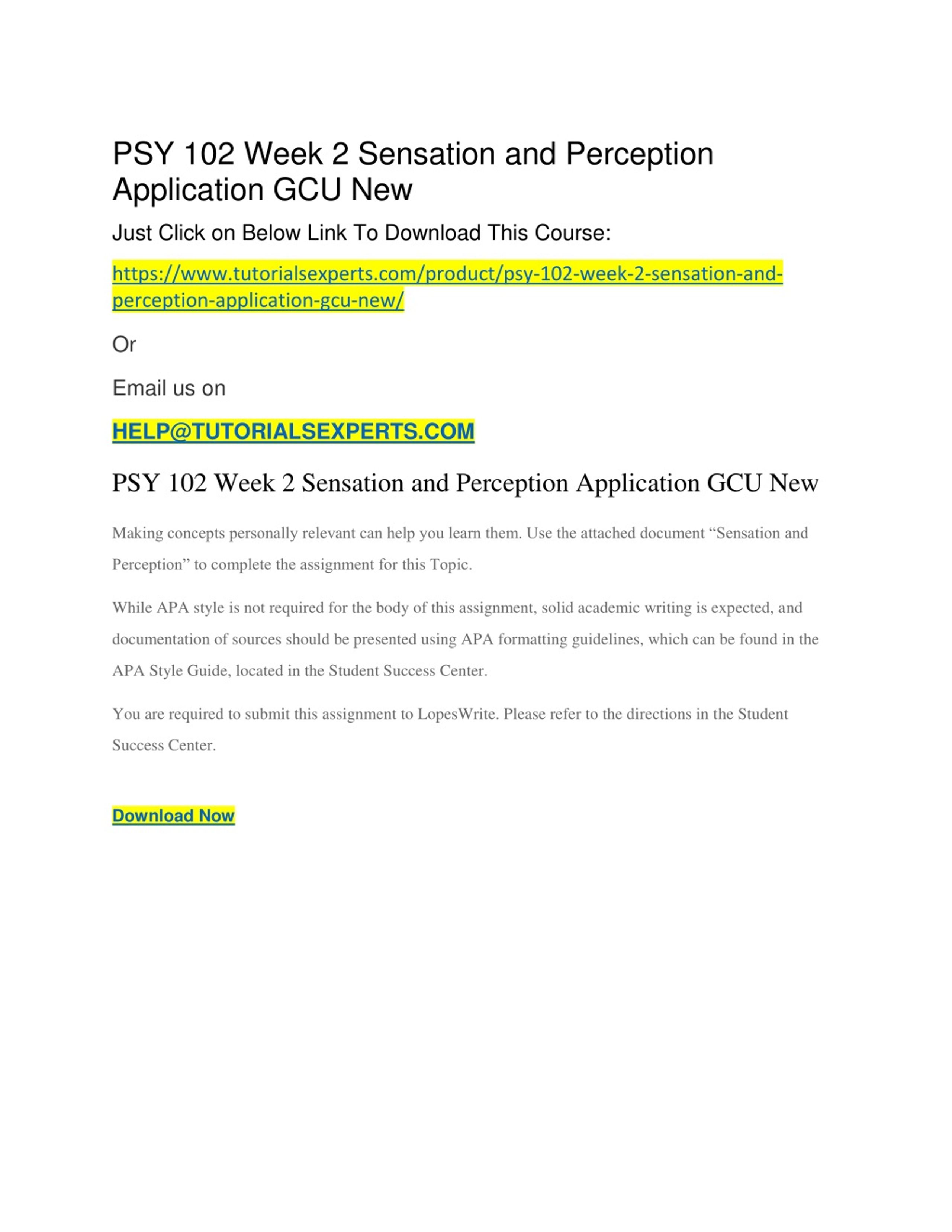 PSY 102 Week 2 Sensation and Perception Application GCU New

Just Click on Below Link To Download This Course:

https://www.tutorialsexperts.com/product/psy-102-week-2-sensation-and-perception-application-gcu-new/

Or

Email us on

HELP@TUTORIALSEXPERTS.COM

PSY 102 Week 2 Sensation and Perception Application GCU New

Making concepts personally relevant can help you learn them. Use the attached document “Sensation and Perception” to complete the assignment for this Topic.

While APA style is not required for the body of this assignment, solid academic writing is expected, and documentation of sources should be presented using APA formatting guidelines, which can be found in the APA Style Guide, located in the Student Success Center.

You are required to submit this assignment to LopesWrite. Please refer to the directions in the Student Success Center.

Download Now